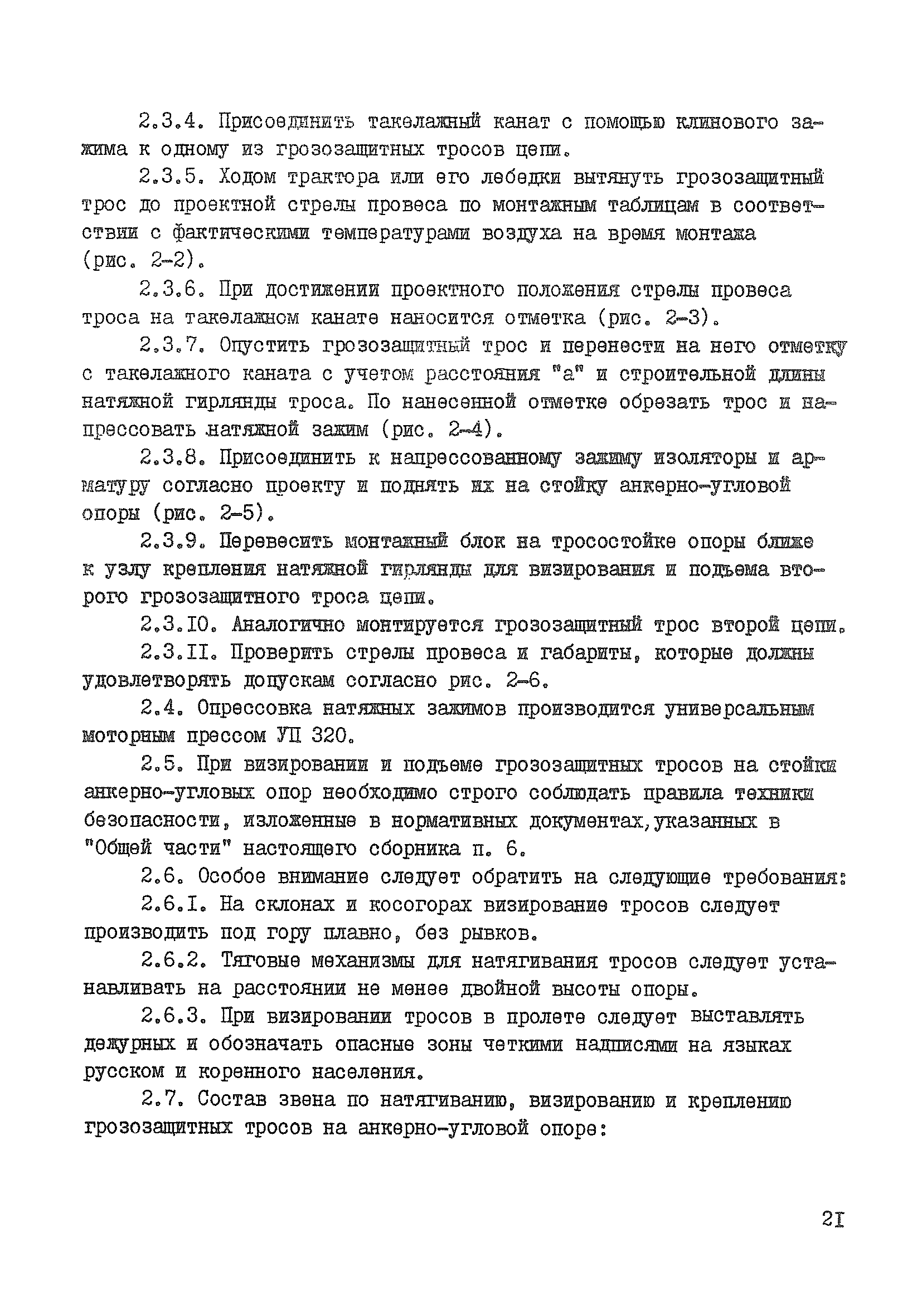 2.3.4. Присоединить такелажный канат с помощью клинового зажима к одному из грозозащитных тросов цепи.

2.3.5. Ходом трактора или его лебедки вытянуть грозозащитный трос до проектной стрелы провеса по монтажным таблицам в соответствии с фактическими температурами воздуха на время монтажа (рис. 2-2).

2.3.6. При достижении проектного положения стрелы провеса троса на такелажном канате наносится отметка (рис. 2-3).

2.3.7. Опустить грозозащитный трос и перенести на него отметку с такелажного каната с учетом расстояния "а" и строительной длины натяжной гирлянды троса. По нанесенной отметке обрезать трос и напрессовать натяжной зажим (рис. 2-4).

2.3.8. Присоединить к напрессованному зажиму изоляторы и арматуру согласно проекту и поднять их на стойку анкерно-угловой опоры (рис. 2-5).

2.3.9. Перевесить монтажный блок на тросостойке опоры ближе к узлу крепления натяжной гирлянды для визирования и подъема второго грозозащитного троса цепи.

2.3.I0. Аналогично монтируется грозозащитный трос второй цепи.

2.3.II. Проверить стрелы провеса и габариты, которые должны удовлетворять допускам согласно рис. 2-6.

2.4. Опрессовка натяжных зажимов производится универсальным моторным прессом УП 320.

2.5. При визировании и подъеме грозозащитных тросов на стойки анкерно-угловых опор необходимо строго соблюдать правила техники безопасности, изложенные в нормативных документах,указанных в "Общей части" настоящего сборника п. 6.

2.6. Особое внимание следует обратить на следующие требования:

2.6.I. На склонах и косогорах визирование тросов следует производить под гору плавно, без рывков.

2.6.2. Тяговые механизмы для натягивания тросов следует устанавливать на расстоянии не менее двойной высоты опоры.

2.6.3. При визировании тросов в пролете следует выставлять дежурных и обозначать опасные зоны четкими надписями на языках русском и коренного населения.

2.7. Состав звена по натягиванию, визированию и креплению грозозащитных тросов на анкерно-угловой опоре:

2I